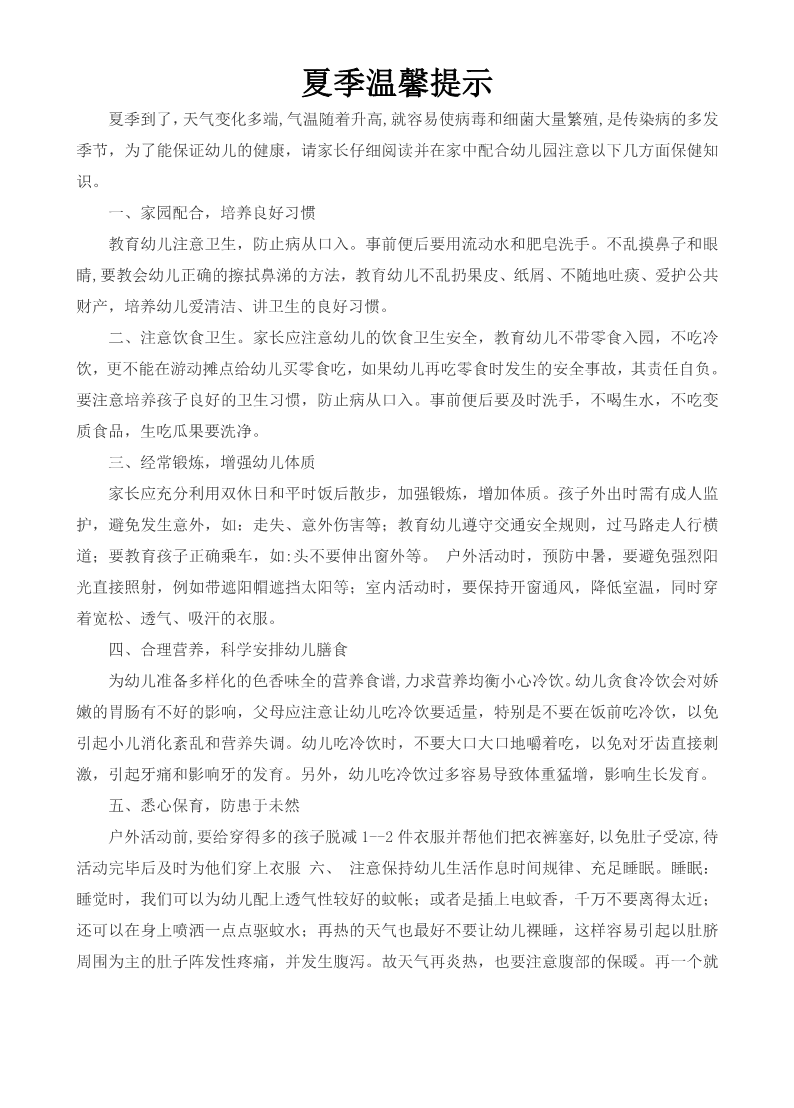 夏季温馨提示

夏季到了，天气变化多端，气温随着升高，就容易使病毒和细菌大量繁殖，是传染病的多发季节，为了能保证幼儿的健康，请家长仔细阅读并在家中配合幼儿园注意以下几方面保健知识。

一、家园配合，培养良好习惯

教育幼儿注意卫生，防止病从口入。事前便后要用流动水和肥皂洗手。不乱摸鼻子和眼睛，要教会幼儿正确的擦拭鼻涕的方法，教育幼儿不乱扔果皮、纸屑、不随地吐痰、爱护公共财产，培养幼儿爱清洁、讲卫生的良好习惯。

二、注意饮食卫生。家长应注意幼儿的饮食卫生安全，教育幼儿不带零食入园，不吃冷饮，更不能在游动摊点给幼儿买零食吃，如果幼儿再吃零食时发生的安全事故，其责任自负。要注意培养孩子良好的卫生习惯，防止病从口入。事前便后要及时洗手，不喝生水，不吃变质食品，生吃瓜果要洗净。

三、经常锻炼，增强幼儿体质

家长应充分利用双休日和平时饭后散步，加强锻炼，增加体质。孩子外出时需有成人监护，避免发生意外，如：走失、意外伤害等；教育幼儿遵守交通安全规则，过马路走人行横道；要教育孩子正确乘车，如:头不要伸出窗外等。 户外活动时，预防中暑，要避免强烈阳光直接照射，例如带遮阳帽遮挡太阳等；室内活动时，要保持开窗通风，降低室温，同时穿着宽松、透气、吸汗的衣服。

四、合理营养，科学安排幼儿膳食

为幼儿准备多样化的色香味全的营养食谱，力求营养均衡小心冷饮。幼儿贪食冷饮会对娇嫩的胃肠有不好的影响，父母应注意让幼儿吃冷饮要适量，特别是不要在饭前吃冷饮，以免引起小儿消化紊乱和营养失调。幼儿吃冷饮时，不要大口大口地嚼着吃，以免对牙齿直接刺激，引起牙痛和影响牙的发育。另外，幼儿吃冷饮过多容易导致体重猛增，影响生长发育。

五、悉心保育，防患于未然

户外活动前，要给穿得多的孩子脱减 1--2 件衣服并帮他们把衣裤塞好，以免肚子受凉，待活动完毕后及时为他们穿上衣服 六、 注意保持幼儿生活作息时间规律、充足睡眠。睡眠：睡觉时，我们可以为幼儿配上透气性较好的蚊帐；或者是插上电蚊香，千万不要离得太近；还可以在身上喷洒一点点驱蚊水；再热的天气也最好不要让幼儿裸睡，这样容易引起以肚脐周围为主的肚子阵发性疼痛，并发生腹泻。故天气再炎热，也要注意腹部的保暖。再一个就